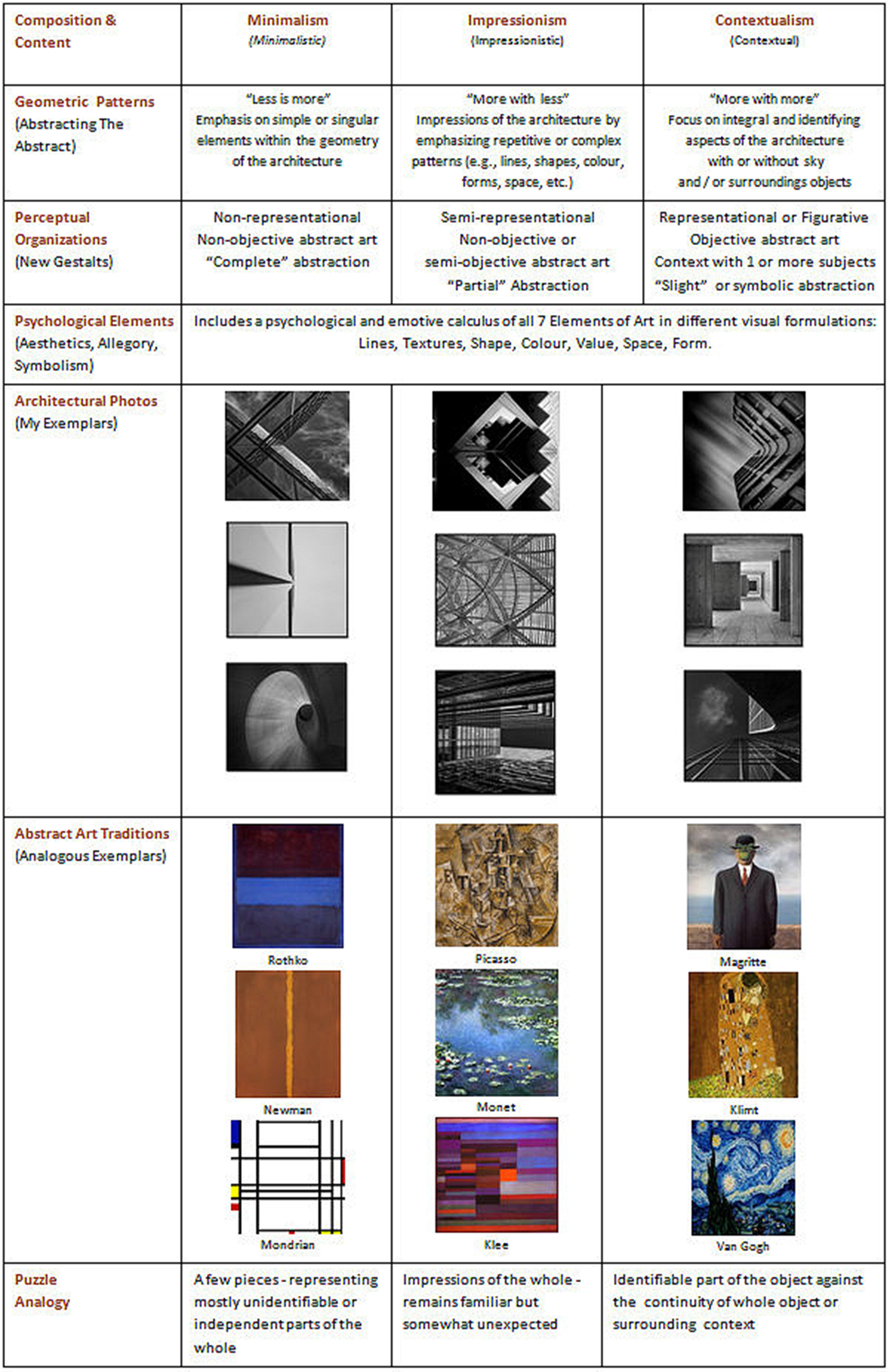 | Composition & Content | Minimalism (Minimalistic) | Impressionism (Impressionistic) | Contextualism (Contextual) |
|---|---|---|---|
| Geometric Patterns (Abstracting The Abstract) | "Less is more" Emphasis on simple or singular elements within the geometry of the architecture | "More with less" Impressions of the architecture by emphasizing repetitive or complex patterns (e.g., lines, shapes, colour, forms, space, etc.) | "More with more" Focus on integral and identifying aspects of the architecture with or without sky and / or surroundings objects |
| Perceptual Organizations (New Gestalts) | Non-representational Non-objective abstract art "Complete" abstraction | Semi-representational Non-objective or semi-objective abstract art "Partial" Abstraction | Representational or Figurative Objective abstract art Context with 1 or more subjects "Slight" or symbolic abstraction |
| Psychological Elements (Aesthetics, Allegory, Symbolism) | Includes a psychological and emotive calculus of all 7 Elements of Art in different visual formulations: Lines, Textures, Shape, Colour, Value, Space, Form. | | |
| Architectural Photos (My Exemplars) | | | |
| Abstract Art Traditions (Analogous Exemplars) | Rothko Newman Mondrian | Picasso Monet Klee | Magritte Klimt Van Gogh |
| Puzzle Analogy | A few pieces - representing mostly unidentifiable or independent parts of the whole | Impressions of the whole - remains familiar but somewhat unexpected | Identifiable part of the object against the continuity of whole object or surrounding context |